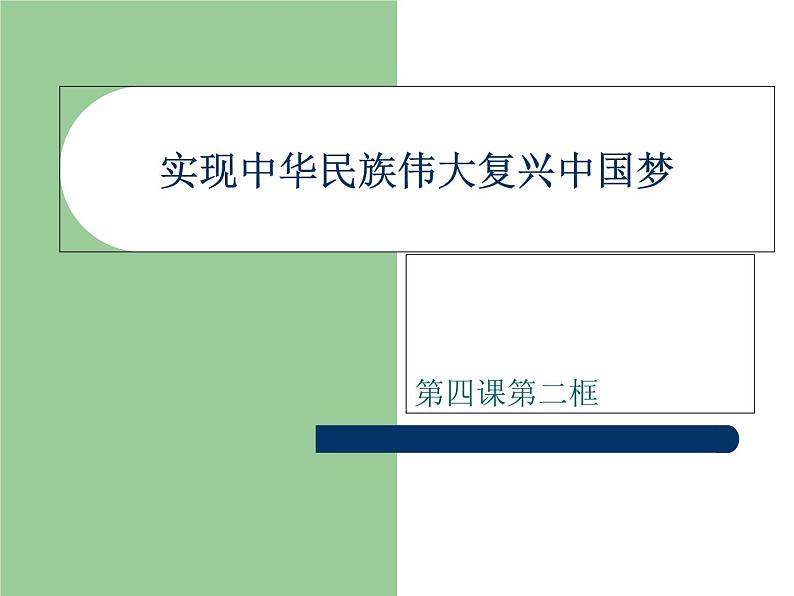 实现中华民族伟大复兴中国梦

第四课第二框